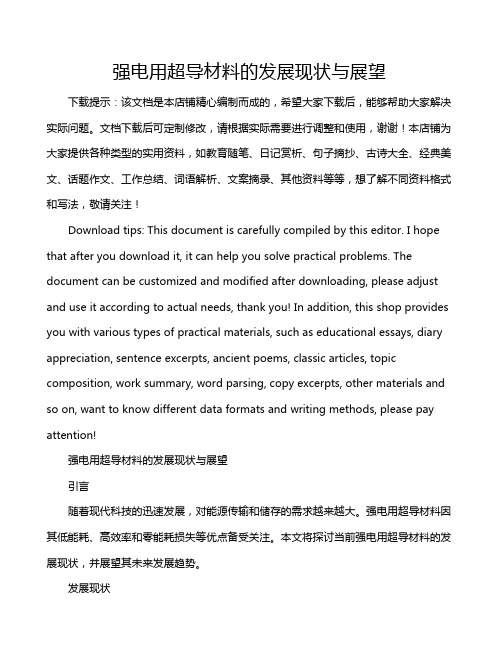 强电用超导材料的发展现状与展望

下载提示：该文档是本店铺精心编制而成的，希望大家下载后，能够帮助大家解决实际问题。文档下载后可定制修改，请根据实际需要进行调整和使用，谢谢！本店铺为大家提供各种类型的实用资料，如教育随笔、日记赏析、句子摘抄、古诗大全、经典美文、话题作文、工作总结、词语解析、文案摘录、其他资料等等，想了解不同资料格式和写法，敬请关注！

Download tips: This document is carefully compiled by this editor. I hope that after you download it, it can help you solve practical problems. The document can be customized and modified after downloading, please adjust and use it according to actual needs, thank you! In addition, this shop provides you with various types of practical materials, such as educational essays, diary appreciation, sentence excerpts, ancient poems, classic articles, topic composition, work summary, word parsing, copy excerpts, other materials and so on, want to know different data formats and writing methods, please pay attention!

强电用超导材料的发展现状与展望

引言

随着现代科技的迅速发展，对能源传输和储存的需求越来越大。强电用超导材料因其低能耗、高效率和零能耗损失等优点备受关注。本文将探讨当前强电用超导材料的发展现状，并展望其未来发展趋势。

发展现状